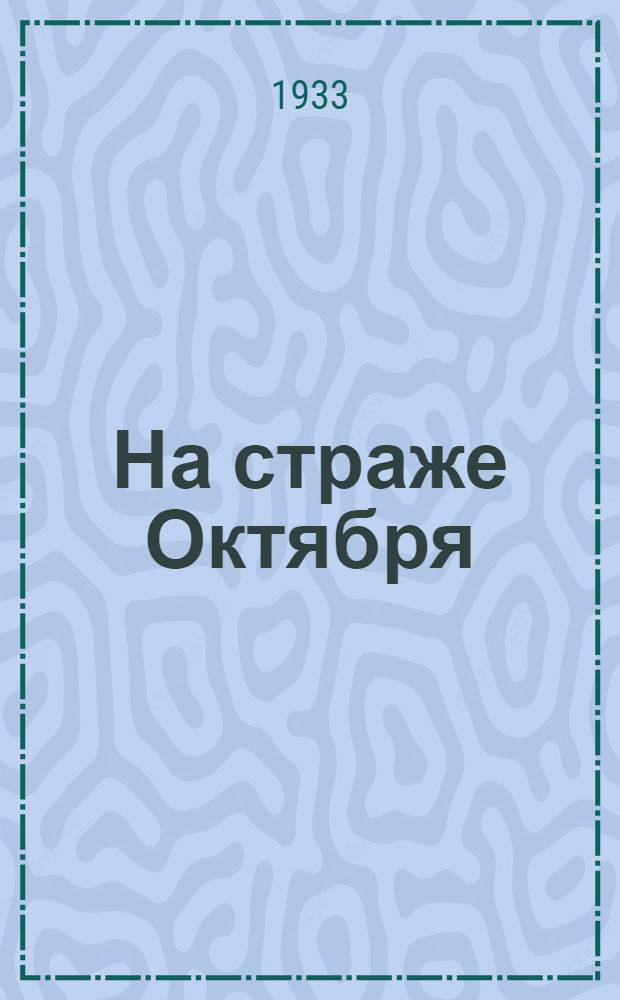 1933

На страже Октября